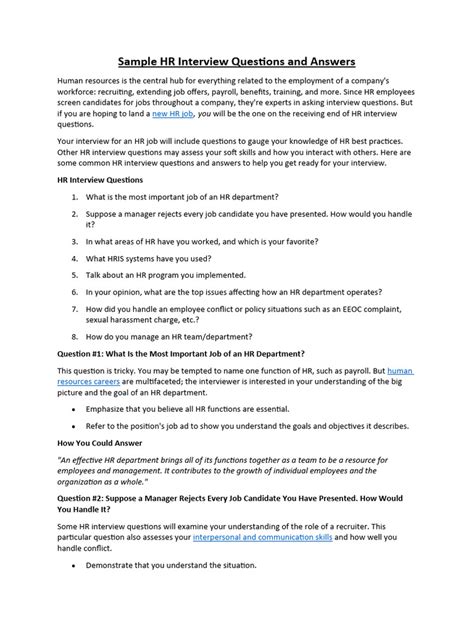 Sample HR Interview Questions and Answers

Human resources is the central hub for everything related to the employment of a company's workforce: recruiting, extending job offers, payroll, benefits, training, and more. Since HR employees screen candidates for jobs throughout a company, they're experts in asking interview questions. But if you are hoping to land a new HR job, you will be the one on the receiving end of HR interview questions.

Your interview for an HR job will include questions to gauge your knowledge of HR best practices. Other HR interview questions may assess your soft skills and how you interact with others. Here are some common HR interview questions and answers to help you get ready for your interview.

HR Interview Questions

1. What is the most important job of an HR department?
2. Suppose a manager rejects every job candidate you have presented. How would you handle it?
3. In what areas of HR have you worked, and which is your favorite?
4. What HRIS systems have you used?
5. Talk about an HR program you implemented.
6. In your opinion, what are the top issues affecting how an HR department operates?
7. How did you handle an employee conflict or policy situations such as an EEOC complaint, sexual harassment charge, etc.?
8. How do you manage an HR team/department?

Question #1: What Is the Most Important Job of an HR Department?

This question is tricky. You may be tempted to name one function of HR, such as payroll. But human resources careers are multifaceted; the interviewer is interested in your understanding of the big picture and the goal of an HR department.

• Emphasize that you believe all HR functions are essential.
• Refer to the position's job ad to show you understand the goals and objectives it describes.

How You Could Answer

"An effective HR department brings all of its functions together as a team to be a resource for employees and management. It contributes to the growth of individual employees and the organization as a whole."

Question #2: Suppose a Manager Rejects Every Job Candidate You Have Presented. How Would You Handle It?

Some HR interview questions will examine your understanding of the role of a recruiter. This particular question also assesses your interpersonal and communication skills and how well you handle conflict.

• Demonstrate that you understand the situation.